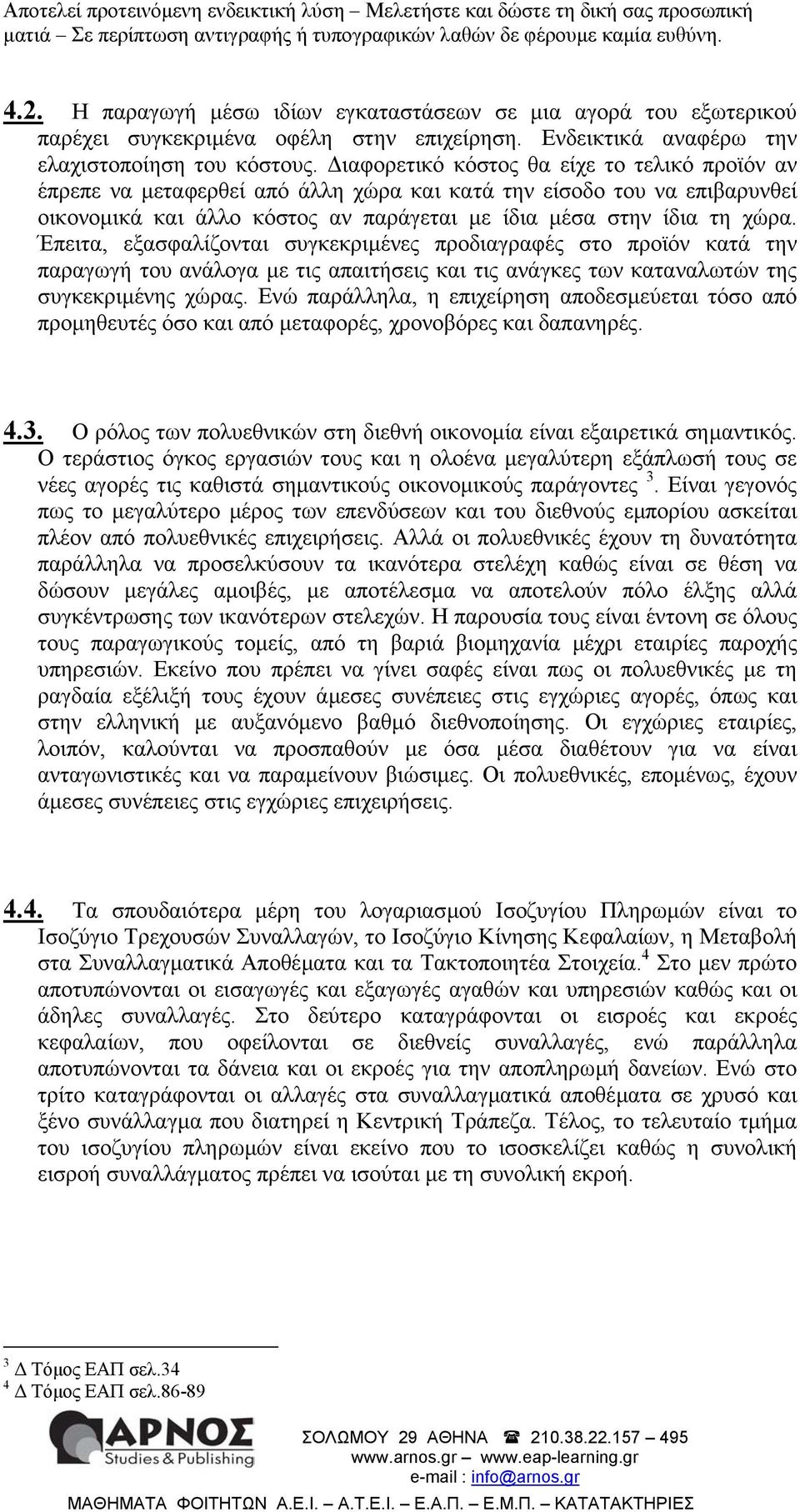 Αποτελεί προτεινόμενη ενδεικτική λύση – Μελετήστε και δώστε τη δική σας προσωπική ματιά – Σε περίπτωση αντιγραφής ή τυπογραφικών λαθών δε φέρουμε καμία ευθύνη.

4.2. Η παραγωγή μέσω ιδίων εγκαταστάσεων σε μια αγορά του εξωτερικού παρέχει συγκεκριμένα οφέλη στην επιχείρηση. Ενδεικτικά αναφέρω την ελαχιστοποίηση του κόστους. Διαφορετικό κόστος θα είχε το τελικό προϊόν αν έπρεπε να μεταφερθεί από άλλη χώρα και κατά την είσοδο του να επιβαρυνθεί οικονομικά και άλλο κόστος αν παράγεται με ίδια μέσα στην ίδια τη χώρα. Έπειτα, εξασφαλίζονται συγκεκριμένες προδιαγραφές στο προϊόν κατά την παραγωγή του ανάλογα με τις απαιτήσεις και τις ανάγκες των καταναλωτών της συγκεκριμένης χώρας. Ενώ παράλληλα, η επιχείρηση αποδεσμεύεται τόσο από προμηθευτές όσο και από μεταφορές, χρονοβόρες και δαπανηρές.

4.3. Ο ρόλος των πολυεθνικών στη διεθνή οικονομία είναι εξαιρετικά σημαντικός. Ο τεράστιος όγκος εργασιών τους και η ολοένα μεγαλύτερη εξάπλωσή τους σε νέες αγορές τις καθιστά σημαντικούς οικονομικούς παράγοντες $^3$. Είναι γεγονός πως το μεγαλύτερο μέρος των επενδύσεων και του διεθνούς εμπορίου ασκείται πλέον από πολυεθνικές επιχειρήσεις. Αλλά οι πολυεθνικές έχουν τη δυνατότητα παράλληλα να προσελκύσουν τα ικανότερα στελέχη καθώς είναι σε θέση να δώσουν μεγάλες αμοιβές, με αποτέλεσμα να αποτελούν πόλο έλξης αλλά συγκέντρωσης των ικανότερων στελεχών. Η παρουσία τους είναι έντονη σε όλους τους παραγωγικούς τομείς, από τη βαριά βιομηχανία μέχρι εταιρίες παροχής υπηρεσιών. Εκείνο που πρέπει να γίνει σαφές είναι πως οι πολυεθνικές με τη ραγδαία εξέλιξή τους έχουν άμεσες συνέπειες στις εγχώριες αγορές, όπως και στην ελληνική με αυξανόμενο βαθμό διεθνοποίησης. Οι εγχώριες εταιρίες, λοιπόν, καλούνται να προσπαθούν με όσα μέσα διαθέτουν για να είναι ανταγωνιστικές και να παραμείνουν βιώσιμες. Οι πολυεθνικές, επομένως, έχουν άμεσες συνέπειες στις εγχώριες επιχειρήσεις.

4.4. Τα σπουδαιότερα μέρη του λογαριασμού Ισοζυγίου Πληρωμών είναι το Ισοζύγιο Τρεχουσών Συναλλαγών, το Ισοζύγιο Κίνησης Κεφαλαίων, η Μεταβολή στα Συναλλαγματικά Αποθέματα και τα Τακτοποιητέα Στοιχεία.$^4$ Στο μεν πρώτο αποτυπώνονται οι εισαγωγές και εξαγωγές αγαθών και υπηρεσιών καθώς και οι άδηλες συναλλαγές. Στο δεύτερο καταγράφονται οι εισροές και εκροές κεφαλαίων, που οφείλονται σε διεθνείς συναλλαγές, ενώ παράλληλα αποτυπώνονται τα δάνεια και οι εκροές για την αποπληρωμή δανείων. Ενώ στο τρίτο καταγράφονται οι αλλαγές στα συναλλαγματικά αποθέματα σε χρυσό και ξένο συνάλλαγμα που διατηρεί η Κεντρική Τράπεζα. Τέλος, το τελευταίο τμήμα του ισοζυγίου πληρωμών είναι εκείνο που το ισοσκελίζει καθώς η συνολική εισροή συναλλάγματος πρέπει να ισούται με τη συνολική εκροή.

$^3$ Δ Τόμος ΕΑΠ σελ.34
$^4$ Δ Τόμος ΕΑΠ σελ.86-89

ΑΡΝΟΣ Studies & Publishing

ΣΟΛΩΜΟΥ 29 ΑΘΗΝΑ ☎ 210.38.22.157 – 495
www.arnos.gr – www.eap-learning.gr
e-mail : info@arnos.gr
ΜΑΘΗΜΑΤΑ ΦΟΙΤΗΤΩΝ Α.Ε.Ι. – Α.Τ.Ε.Ι. – Ε.Α.Π. – Ε.Μ.Π. – ΚΑΤΑΤΑΚΤΗΡΙΕΣ